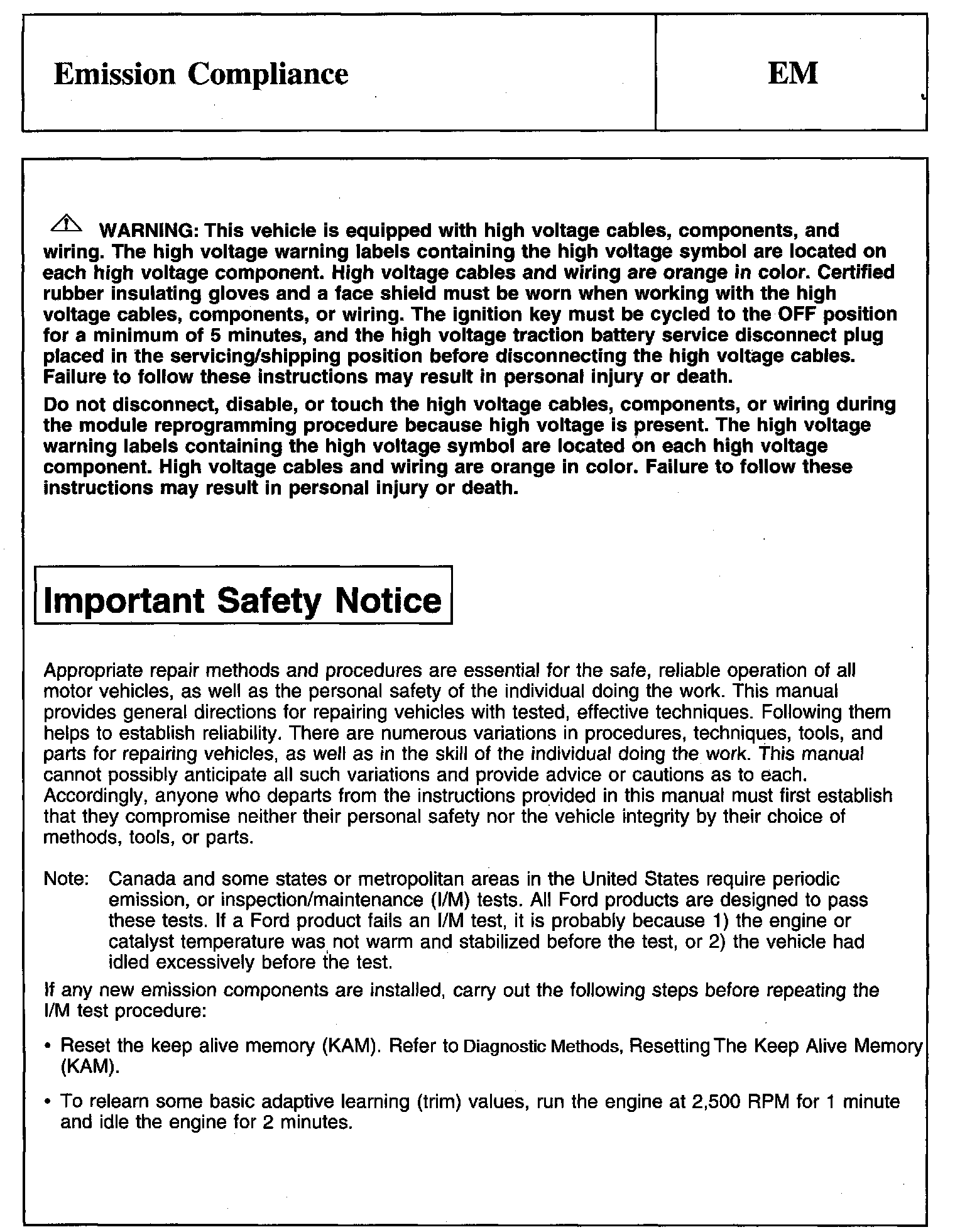 Emission Compliance

EM

WARNING: This vehicle is equipped with high voltage cables, components, and wiring. The high voltage warning labels containing the high voltage symbol are located on each high voltage component. High voltage cables and wiring are orange in color. Certified rubber insulating gloves and a face shield must be worn when working with the high voltage cables, components, or wiring. The ignition key must be cycled to the OFF position for a minimum of 5 minutes, and the high voltage traction battery service disconnect plug placed in the servicing/shipping position before disconnecting the high voltage cables. Failure to follow these instructions may result in personal injury or death.

Do not disconnect, disable, or touch the high voltage cables, components, or wiring during the module reprogramming procedure because high voltage is present. The high voltage warning labels containing the high voltage symbol are located on each high voltage component. High voltage cables and wiring are orange in color. Failure to follow these instructions may result in personal injury or death.

Important Safety Notice

Appropriate repair methods and procedures are essential for the safe, reliable operation of all motor vehicles, as well as the personal safety of the individual doing the work. This manual provides general directions for repairing vehicles with tested, effective techniques. Following them helps to establish reliability. There are numerous variations in procedures, techniques, tools, and parts for repairing vehicles, as well as in the skill of the individual doing the work. This manual cannot possibly anticipate all such variations and provide advice or cautions as to each. Accordingly, anyone who departs from the instructions provided in this manual must first establish that they compromise neither their personal safety nor the vehicle integrity by their choice of methods, tools, or parts.

Note: Canada and some states or metropolitan areas in the United States require periodic emission, or inspection/maintenance (I/M) tests. All Ford products are designed to pass these tests. If a Ford product fails an I/M test, it is probably because 1) the engine or catalyst temperature was not warm and stabilized before the test, or 2) the vehicle had idled excessively before the test.

If any new emission components are installed, carry out the following steps before repeating the I/M test procedure:

• Reset the keep alive memory (KAM). Refer to Diagnostic Methods, Resetting The Keep Alive Memory (KAM).

• To relearn some basic adaptive learning (trim) values, run the engine at 2,500 RPM for 1 minute and idle the engine for 2 minutes.